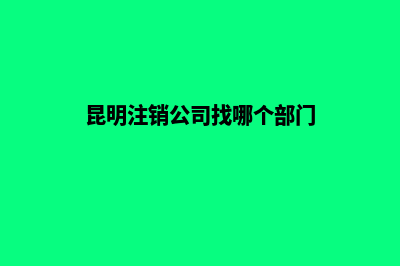 昆明注销公司找哪个部门